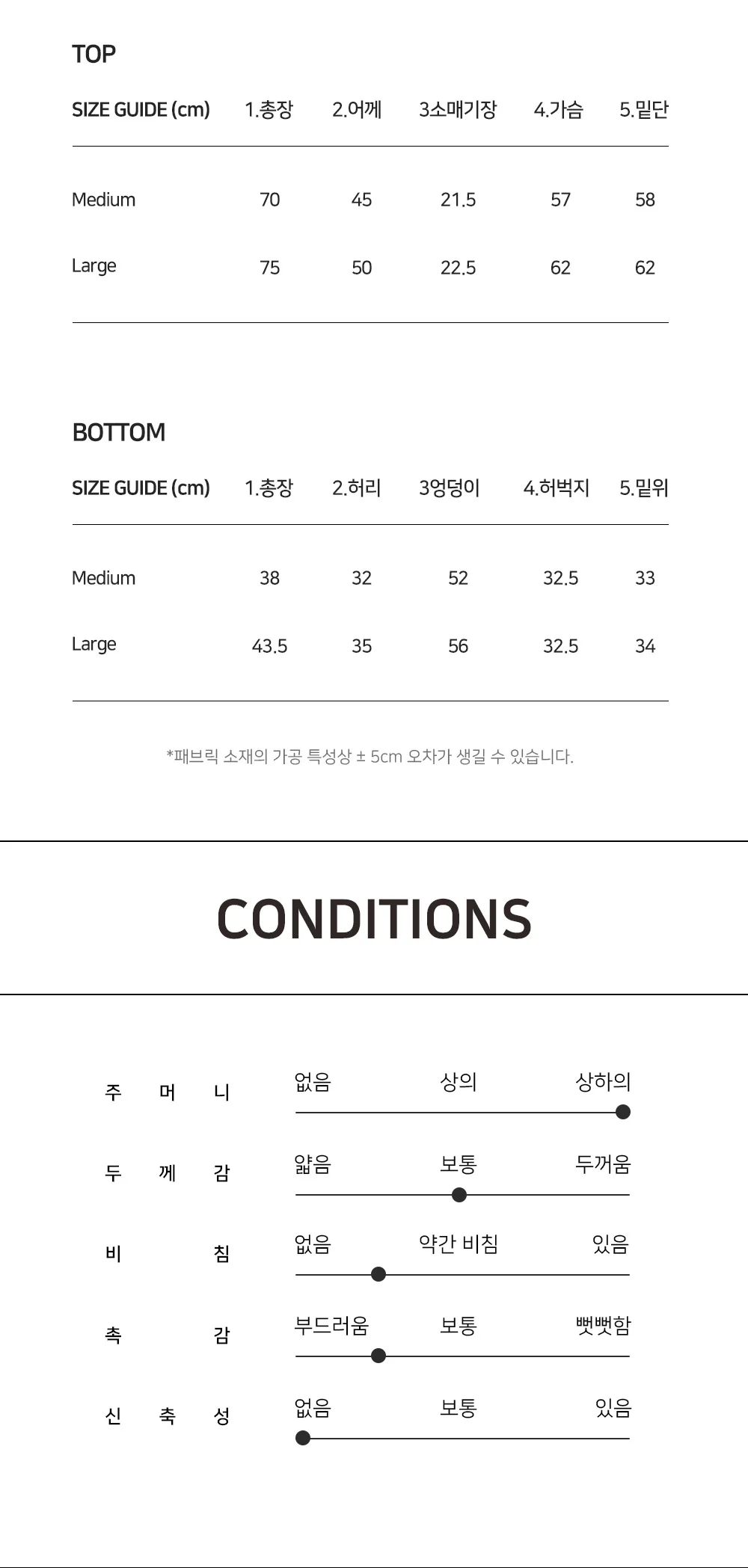 TOP

| SIZE GUIDE (cm) | 1.총장 | 2.어께 | 3소매기장 | 4.가슴 | 5.밑단 |
|---|---|---|---|---|---|
| Medium | 70 | 45 | 21.5 | 57 | 58 |
| Large | 75 | 50 | 22.5 | 62 | 62 |

BOTTOM

| SIZE GUIDE (cm) | 1.총장 | 2.허리 | 3엉덩이 | 4.허벅지 | 5.밑위 |
|---|---|---|---|---|---|
| Medium | 38 | 32 | 52 | 32.5 | 33 |
| Large | 43.5 | 35 | 56 | 32.5 | 34 |

*패브릭 소재의 가공 특성상 ± 5cm 오차가 생길 수 있습니다.

CONDITIONS

주 머 니
없음 상의 상하의

두 께 감
얇음 보통 두꺼움

비 침
없음 약간 비침 있음

촉 감
부드러움 보통 뻣뻣함

신 축 성
없음 보통 있음